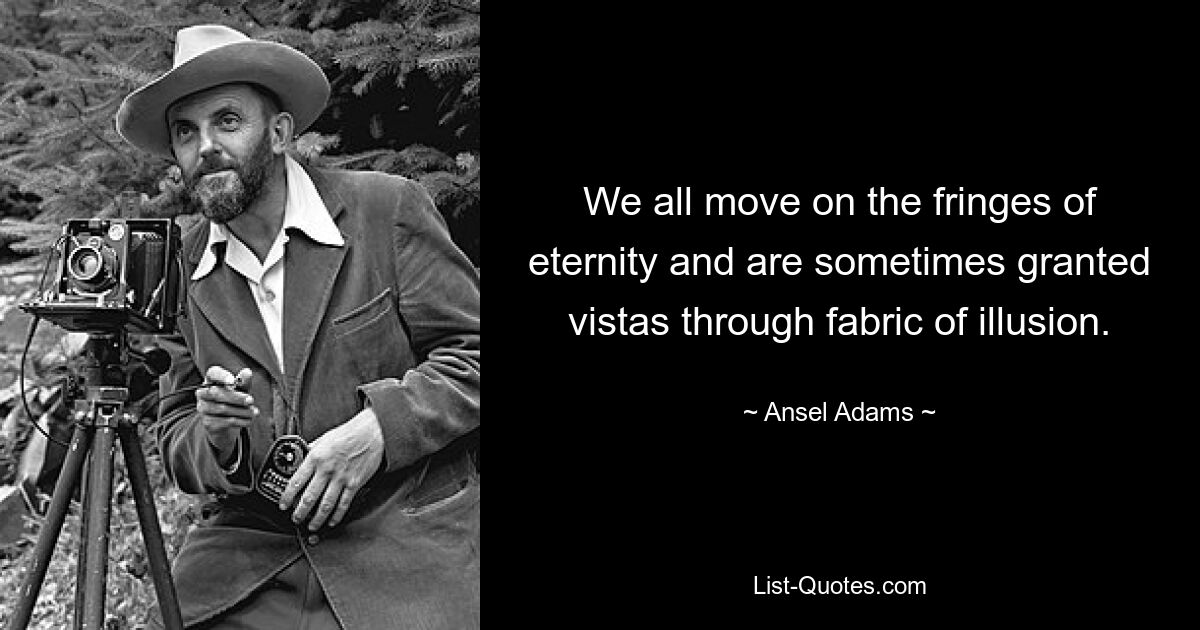 We all move on the fringes of eternity and are sometimes granted vistas through fabric of illusion.

~ Ansel Adams ~

List-Quotes.com